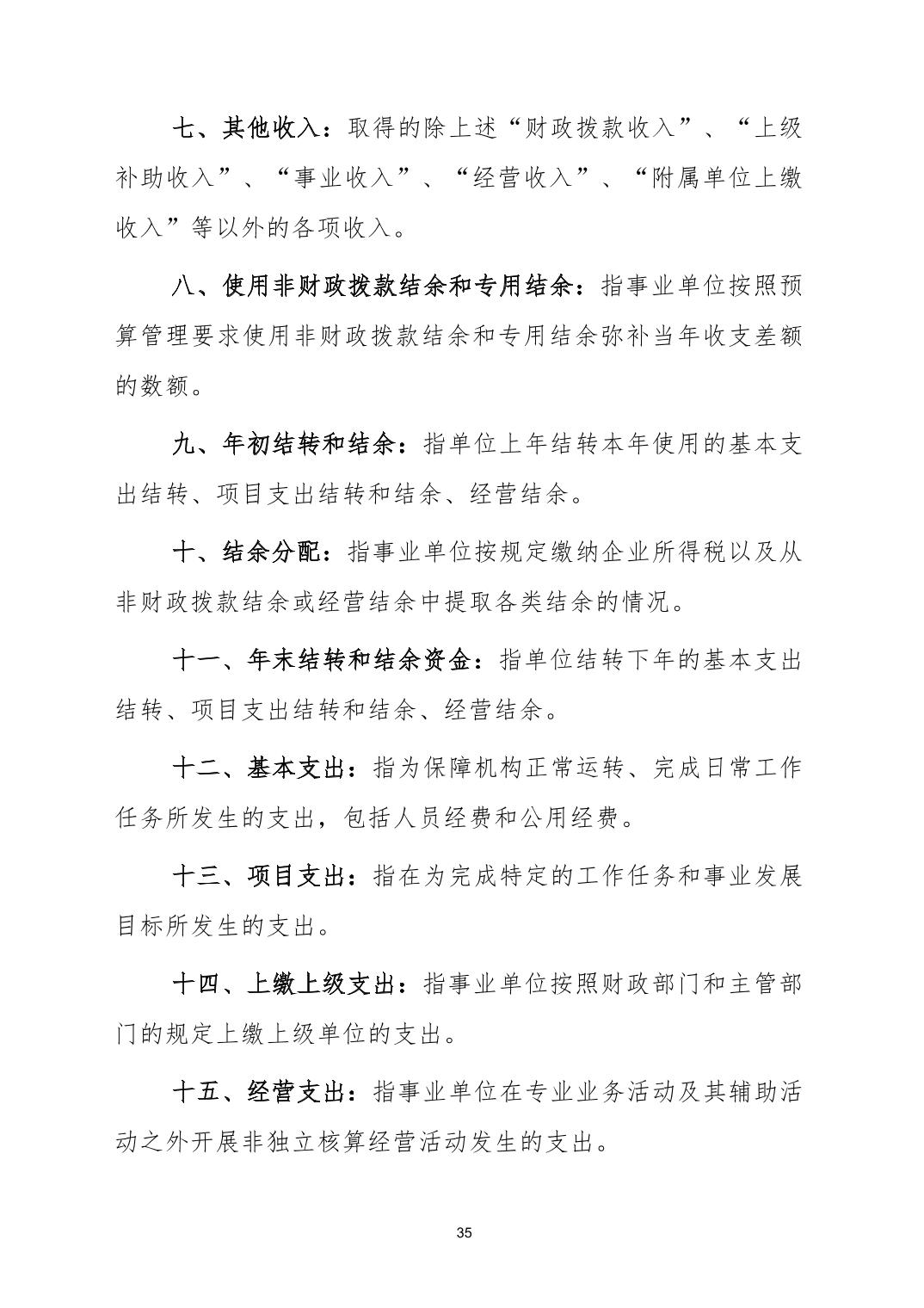 七、其他收入：取得的除上述“财政拨款收入”、“上级补助收入”、“事业收入”、“经营收入”、“附属单位上缴收入”等以外的各项收入。

八、使用非财政拨款结余和专用结余：指事业单位按照预算管理要求使用非财政拨款结余和专用结余弥补当年收支差额的数额。

九、年初结转和结余：指单位上年结转本年使用的基本支出结转、项目支出结转和结余、经营结余。

十、结余分配：指事业单位按规定缴纳企业所得税以及从非财政拨款结余或经营结余中提取各类结余的情况。

十一、年末结转和结余资金：指单位结转下年的基本支出结转、项目支出结转和结余、经营结余。

十二、基本支出：指为保障机构正常运转、完成日常工作任务所发生的支出，包括人员经费和公用经费。

十三、项目支出：指在为完成特定的工作任务和事业发展目标所发生的支出。

十四、上缴上级支出：指事业单位按照财政部门和主管部门的规定上缴上级单位的支出。

十五、经营支出：指事业单位在专业业务活动及其辅助活动之外开展非独立核算经营活动发生的支出。

35